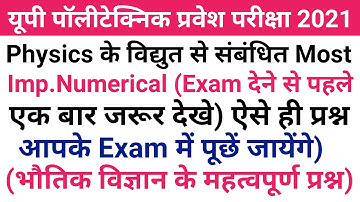 यूपी पॉलीटेक्निक प्रवेश परीक्षा 2021

Physics के विद्युत से संबंधित Most Imp.Numerical (Exam देने से पहले एक बार जरूर देखे) ऐसे ही प्रश्न आपके Exam में पूछें जायेंगे)

(भौतिक विज्ञान के महत्वपूर्ण प्रश्न)